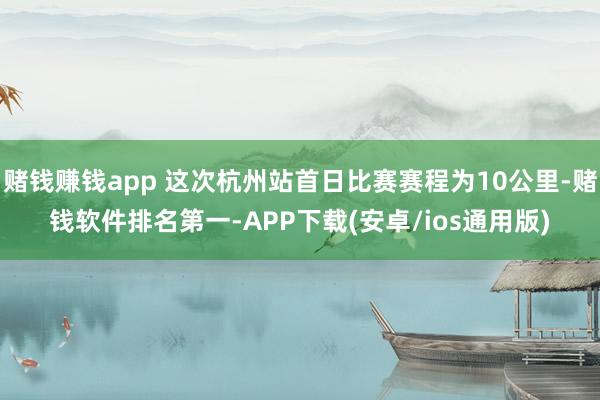 赌钱赚钱app 这次杭州站首日比赛赛程为10公里-赌钱软件排名第一-APP下载(安卓/ios通用版)